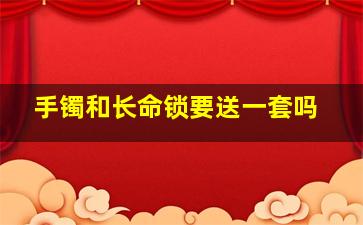 手镯和长命锁要送一套吗